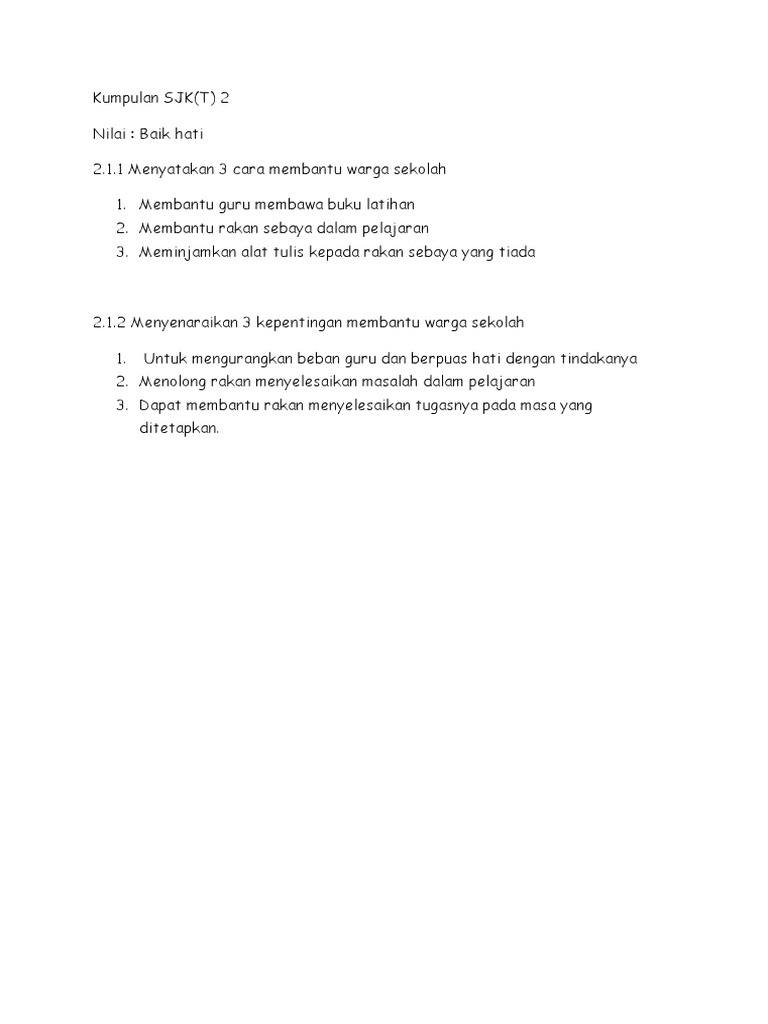 Kumpulan SJK(T) 2

Nilai : Baik hati

2.1.1 Menyatakan 3 cara membantu warga sekolah

1. Membantu guru membawa buku latihan
2. Membantu rakan sebaya dalam pelajaran
3. Meminjamkan alat tulis kepada rakan sebaya yang tiada

2.1.2 Menyenaraikan 3 kepentingan membantu warga sekolah

1. Untuk mengurangkan beban guru dan berpuas hati dengan tindakanya
2. Menolong rakan menyelesaikan masalah dalam pelajaran
3. Dapat membantu rakan menyelesaikan tugasnya pada masa yang ditetapkan.